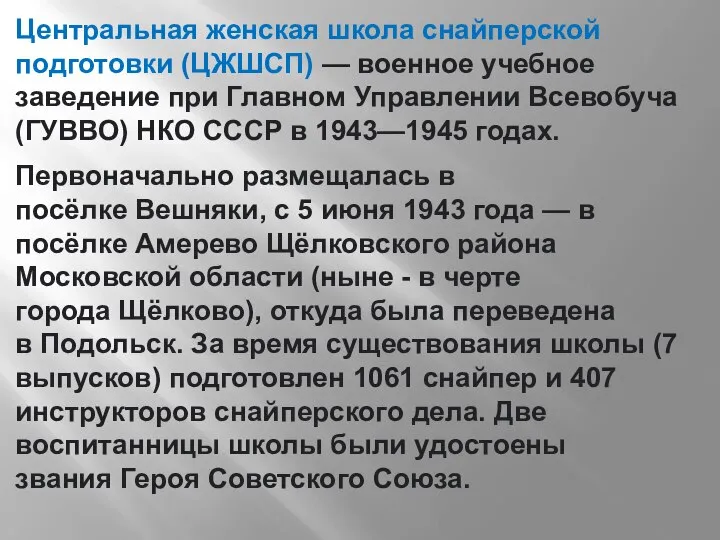 Центральная женская школа снайперской подготовки (ЦЖШСП) — военное учебное заведение при Главном Управлении Всевобуча (ГУВВО) НКО СССР в 1943—1945 годах.

Первоначально размещалась в посёлке Вешняки, с 5 июня 1943 года — в посёлке Амерево Щёлковского района Московской области (ныне - в черте города Щёлково), откуда была переведена в Подольск. За время существования школы (7 выпусков) подготовлен 1061 снайпер и 407 инструкторов снайперского дела. Две воспитанницы школы были удостоены звания Героя Советского Союза.